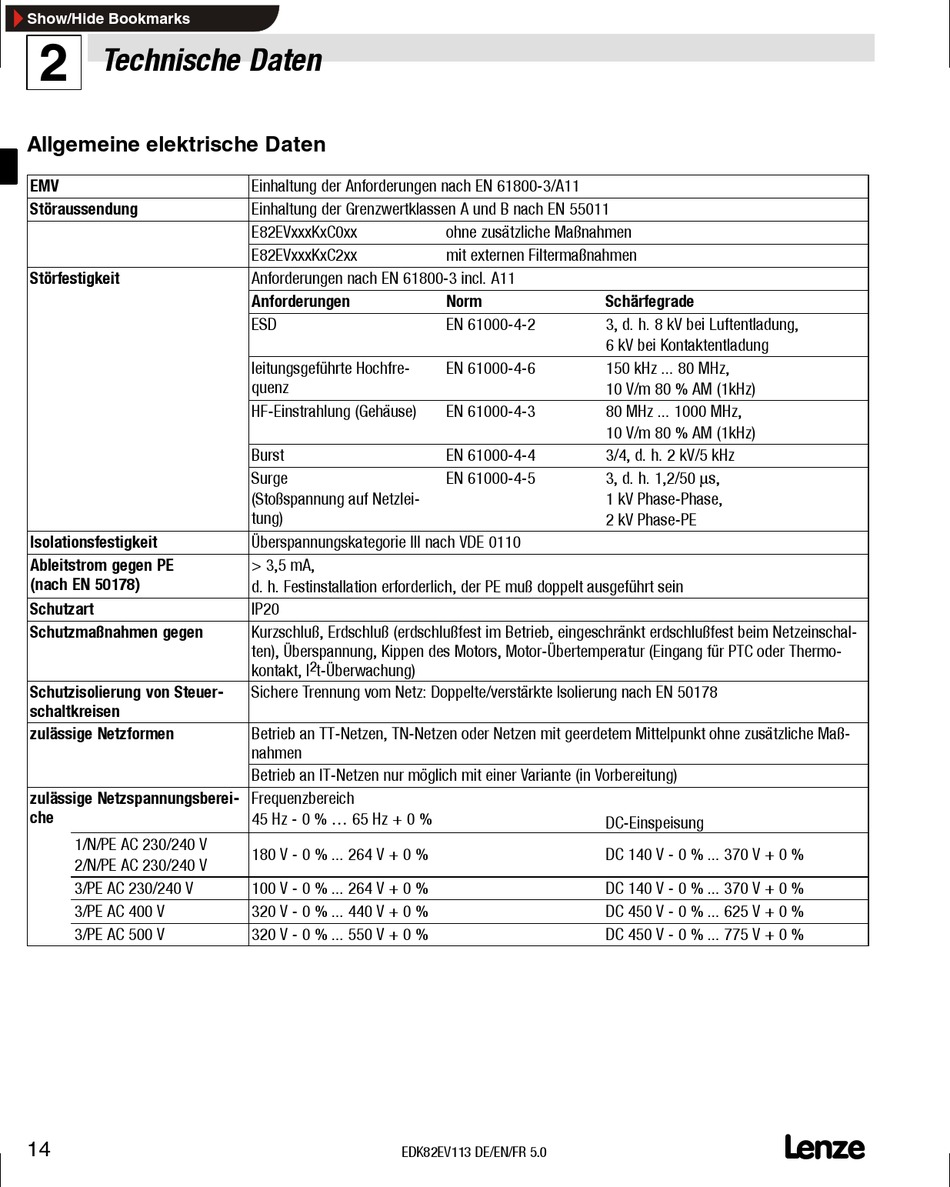 Show/Hide Bookmarks

2 Technische Daten

Allgemeine elektrische Daten

| | | | |
|---|---|---|---|
| EMV | Einhaltung der Anforderungen nach EN 61800-3/A11 | | |
| Störaussendung | Einhaltung der Grenzwertklassen A und B nach EN 55011 | | |
| | E82EVxxxKxC0xx | ohne zusätzliche Maßnahmen | |
| | E82EVxxxKxC2xx | mit externen Filtermaßnahmen | |
| Störfestigkeit | Anforderungen nach EN 61800-3 incl. A11 | | |
| | Anforderungen | Norm | Schärfegrade |
| | ESD | EN 61000-4-2 | 3, d. h. 8 kV bei Luftentladung, 6 kV bei Kontaktentladung |
| | leitungsgeführte Hochfrequenz | EN 61000-4-6 | 150 kHz ... 80 MHz, 10 V/m 80 % AM (1kHz) |
| | HF-Einstrahlung (Gehäuse) | EN 61000-4-3 | 80 MHz ... 1000 MHz, 10 V/m 80 % AM (1kHz) |
| | Burst | EN 61000-4-4 | 3/4, d. h. 2 kV/5 kHz |
| | Surge (Stoßspannung auf Netzleitung) | EN 61000-4-5 | 3, d. h. 1,2/50 µs, 1 kV Phase-Phase, 2 kV Phase-PE |
| Isolationsfestigkeit | Überspannungskategorie III nach VDE 0110 | | |
| Ableitstrom gegen PE (nach EN 50178) | > 3,5 mA, d. h. Festinstallation erforderlich, der PE muß doppelt ausgeführt sein | | |
| Schutzart | IP20 | | |
| Schutzmaßnahmen gegen | Kurzschluß, Erdschluß (erdschlußfest im Betrieb, eingeschränkt erdschlußfest beim Netzeinschalten), Überspannung, Kippen des Motors, Motor-Übertemperatur (Eingang für PTC oder Thermokontakt, $I^2t$-Überwachung) | | |
| Schutzisolierung von Steuerschaltkreisen | Sichere Trennung vom Netz: Doppelte/verstärkte Isolierung nach EN 50178 | | |
| zulässige Netzformen | Betrieb an TT-Netzen, TN-Netzen oder Netzen mit geerdetem Mittelpunkt ohne zusätzliche Maßnahmen | | |
| | Betrieb an IT-Netzen nur möglich mit einer Variante (in Vorbereitung) | | |
| zulässige Netzspannungsbereiche | Frequenzbereich 45 Hz - 0 % … 65 Hz + 0 % | | DC-Einspeisung |
| 1/N/PE AC 230/240 V 2/N/PE AC 230/240 V | 180 V - 0 % ... 264 V + 0 % | | DC 140 V - 0 % ... 370 V + 0 % |
| 3/PE AC 230/240 V | 100 V - 0 % ... 264 V + 0 % | | DC 140 V - 0 % ... 370 V + 0 % |
| 3/PE AC 400 V | 320 V - 0 % ... 440 V + 0 % | | DC 450 V - 0 % ... 625 V + 0 % |
| 3/PE AC 500 V | 320 V - 0 % ... 550 V + 0 % | | DC 450 V - 0 % ... 775 V + 0 % |

14 EDK82EV113 DE/EN/FR 5.0 Lenze